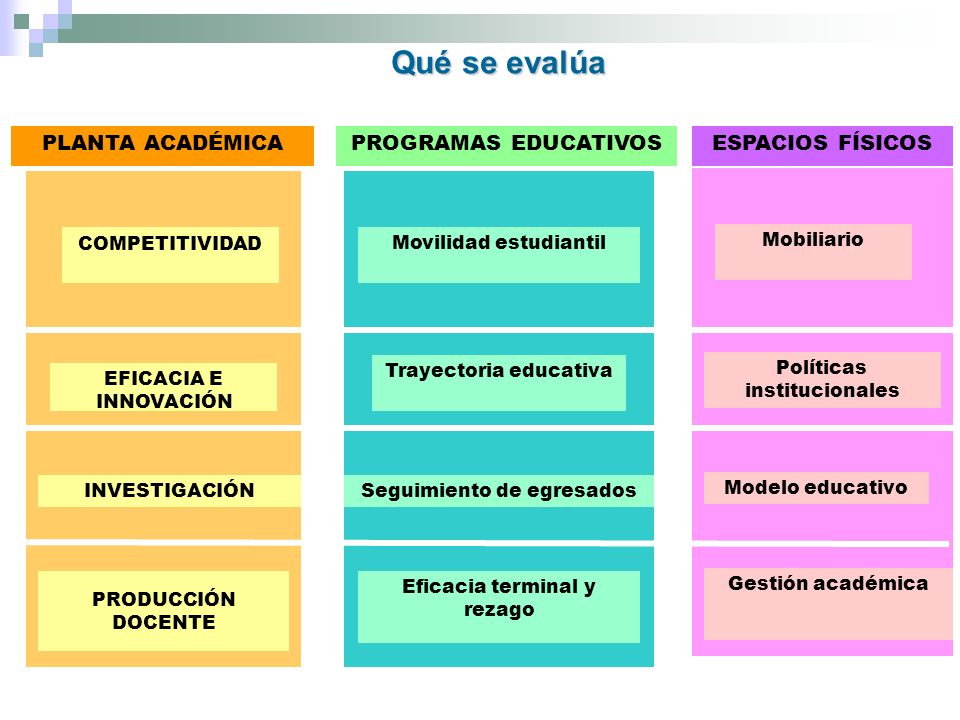 Qué se evalúa

PLANTA ACADÉMICA

COMPETITIVIDAD

EFICACIA E INNOVACIÓN

INVESTIGACIÓN

PRODUCCIÓN DOCENTE

PROGRAMAS EDUCATIVOS

Movilidad estudiantil

Trayectoria educativa

Seguimiento de egresados

Eficacia terminal y rezago

ESPACIOS FÍSICOS

Mobiliario

Políticas institucionales

Modelo educativo

Gestión académica